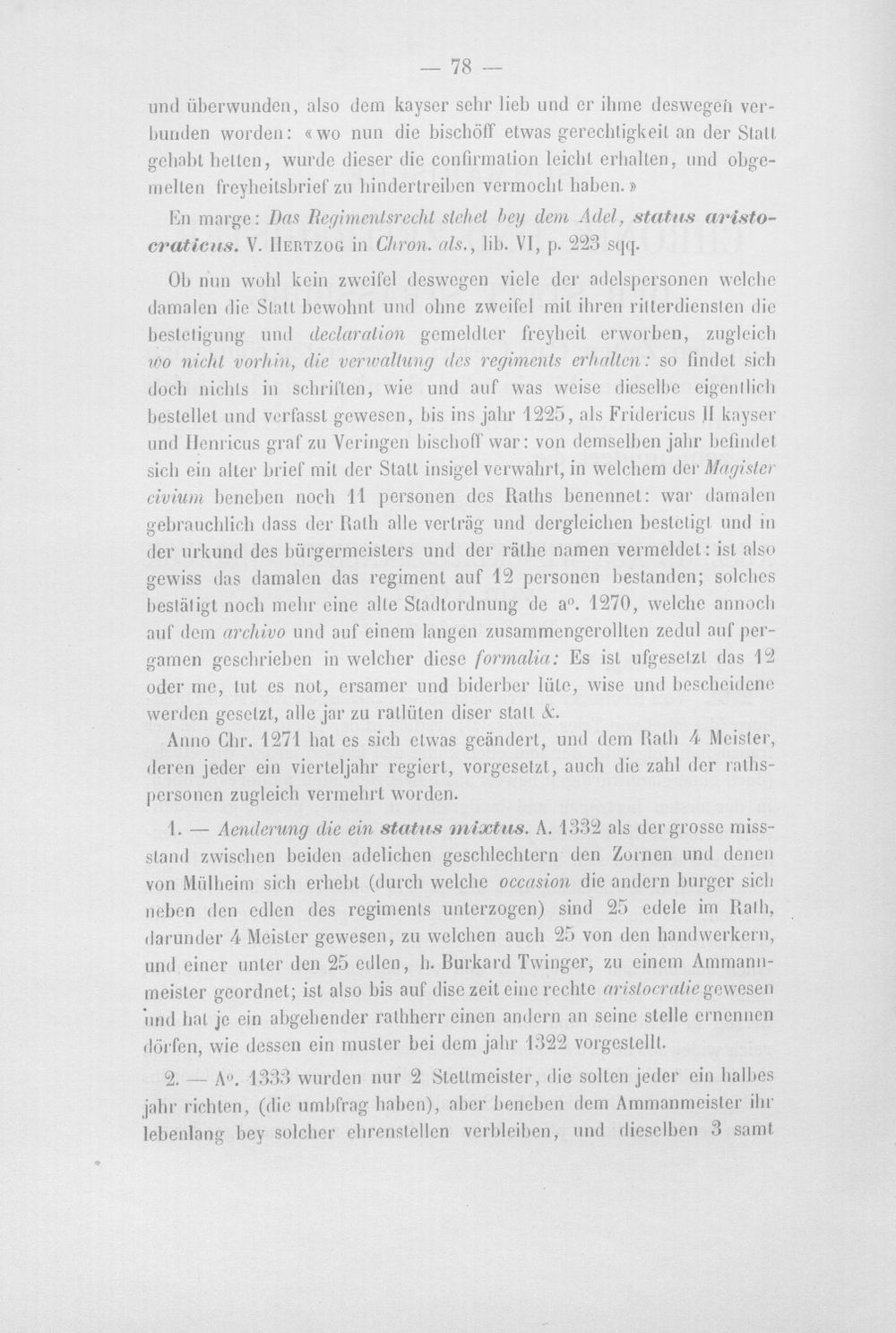 — 78 —

und überwunden, also dem kayser sehr lieb und er ihme deswegen verbunden worden: «wo nun die bischöff etwas gerechtigkeit an der Statt gehabt hetten, wurde dieser die confirmation leicht erhalten, und obgemelten freyheitsbrief zu hindertreiben vermocht haben.»

En marge: Das Regimentsrecht stehet bey dem Adel, status aristocraticus. V. Hertzog in Chron. als., lib. VI, p. 223 sqq.

Ob nun wohl kein zweifel deswegen viele der adelspersonen welche damalen die Statt bewohnt und ohne zweifel mit ihren ritterdiensten die bestetigung und declaration gemeldter freyheit erworben, zugleich wo nicht vorhin, die verwaltung des regiments erhalten: so findet sich doch nichts in schriften, wie und auf was weise dieselbe eigentlich bestellet und verfasst gewesen, bis ins jahr 1225, als Fridericus II kayser und Henricus graf zu Veringen bischoff war: von demselben jahr befindet sich ein alter brief mit der Statt insigel verwahrt, in welchem der Magister civium beneben noch 11 personen des Raths benennet: war damalen gebrauchlich dass der Rath alle verträg und dergleichen bestetigt und in der urkund des bürgermeisters und der räthe namen vermeldet: ist also gewiss das damalen das regiment auf 12 personen bestanden; solches bestätigt noch mehr eine alte Stadtordnung de a°. 1270, welche annoch auf dem archivo und auf einem langen zusammengerollten zedul auf pergamen geschrieben in welcher diese formalia: Es ist ufgesetzt das 12 oder me, tut es not, ersamer und biderber lüte, wise und bescheidene werden gesetzt, alle jar zu ratlüten diser statt &.

Anno Chr. 1271 hat es sich etwas geändert, und dem Rath 4 Meister, deren jeder ein vierteljahr regiert, vorgesetzt, auch die zahl der rathspersonen zugleich vermehrt worden.

1. — Aenderung die ein status mixtus. A. 1332 als der grosse missstand zwischen beiden adelichen geschlechtern den Zornen und denen von Mülheim sich erhebt (durch welche occasion die andern burger sich neben den edlen des regiments unterzogen) sind 25 edele im Rath, darunder 4 Meister gewesen, zu welchen auch 25 von den handwerkern, und einer unter den 25 edlen, h. Burkard Twinger, zu einem Ammannmeister geordnet; ist also bis auf dise zeit eine rechte aristocratie gewesen und hat je ein abgehender rathherr einen andern an seine stelle ernennen dörfen, wie dessen ein muster bei dem jahr 1322 vorgestellt.

2. — A°. 1333 wurden nur 2 Stettmeister, die solten jeder ein halbes jahr richten, (die umbfrag haben), aber beneben dem Ammanmeister ihr lebenlang bey solcher ehrenstellen verbleiben, und dieselben 3 samt